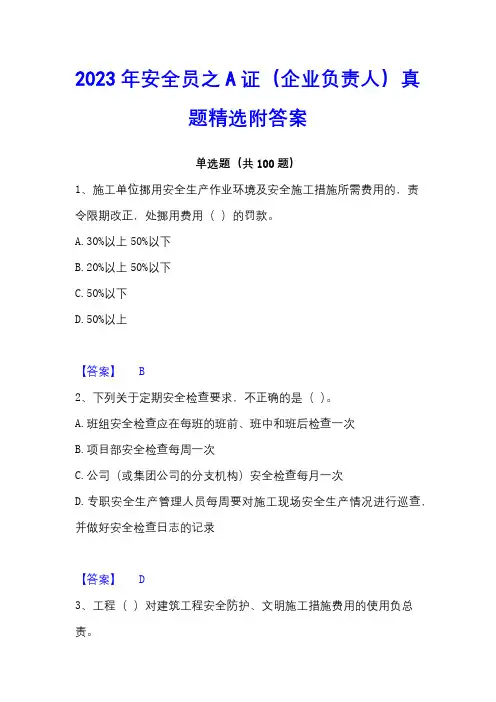 2023年安全员之A证（企业负责人）真题精选附答案

单选题（共100题）

1、施工单位挪用安全生产作业环境及安全施工措施所需费用的，责令限期改正，处挪用费用（ ）的罚款。

A. 30%以上 50%以下

B. 20%以上 50%以下

C. 50%以下

D. 50%以上

【答案】 B

2、下列关于定期安全检查要求，不正确的是（ ）。

A. 班组安全检查应在每班的班前、班中和班后检查一次

B. 项目部安全检查每周一次

C. 公司（或集团公司的分支机构）安全检查每月一次

D. 专职安全生产管理人员每周要对施工现场安全生产情况进行巡查，并做好安全检查日志的记录

【答案】 D

3、工程（ ）对建筑工程安全防护、文明施工措施费用的使用负总责。